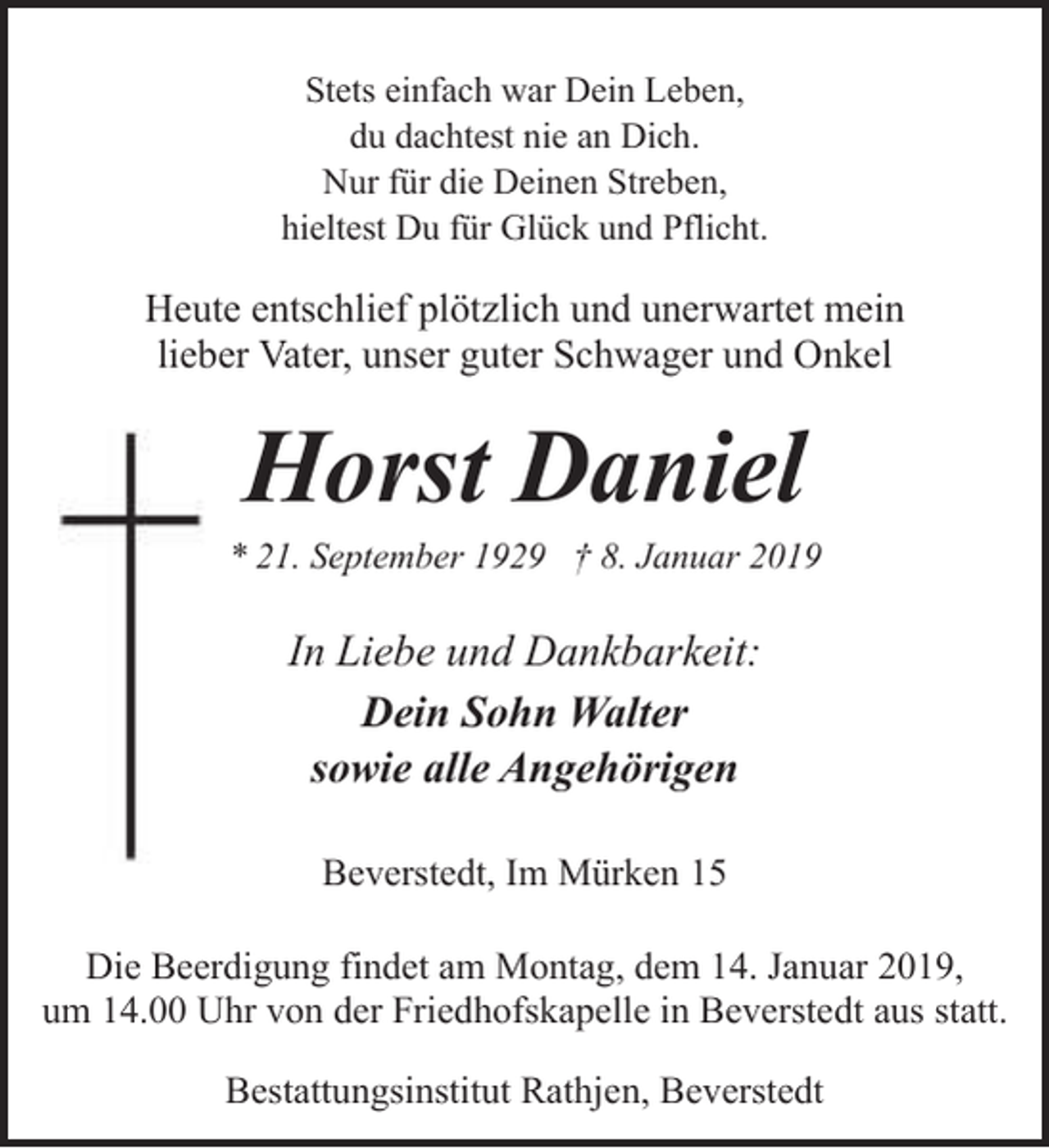 Stets einfach war Dein Leben,
du dachtest nie an Dich.
Nur für die Deinen Streben,
hieltest Du für Glück und Pflicht.

Heute entschlief plötzlich und unerwartet mein lieber Vater, unser guter Schwager und Onkel

Horst Daniel

* 21. September 1929 † 8. Januar 2019

In Liebe und Dankbarkeit:

Dein Sohn Walter
sowie alle Angehörigen

Beverstedt, Im Mürken 15

Die Beerdigung findet am Montag, dem 14. Januar 2019, um 14.00 Uhr von der Friedhofskapelle in Beverstedt aus statt.

Bestattungsinstitut Rathjen, Beverstedt